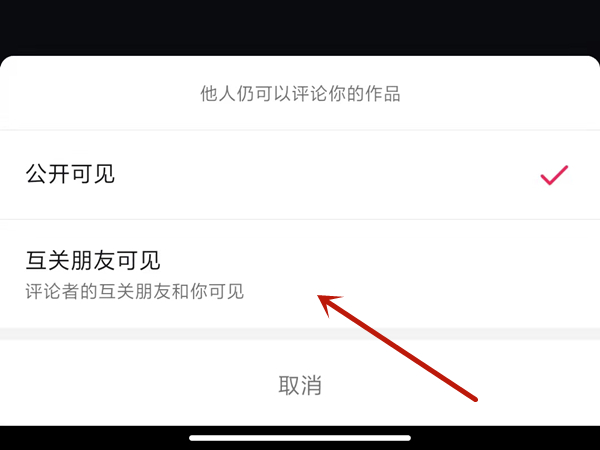 他人仍可以评论你的作品

公开可见

互关朋友可见
评论者的互关朋友和你可见

取消